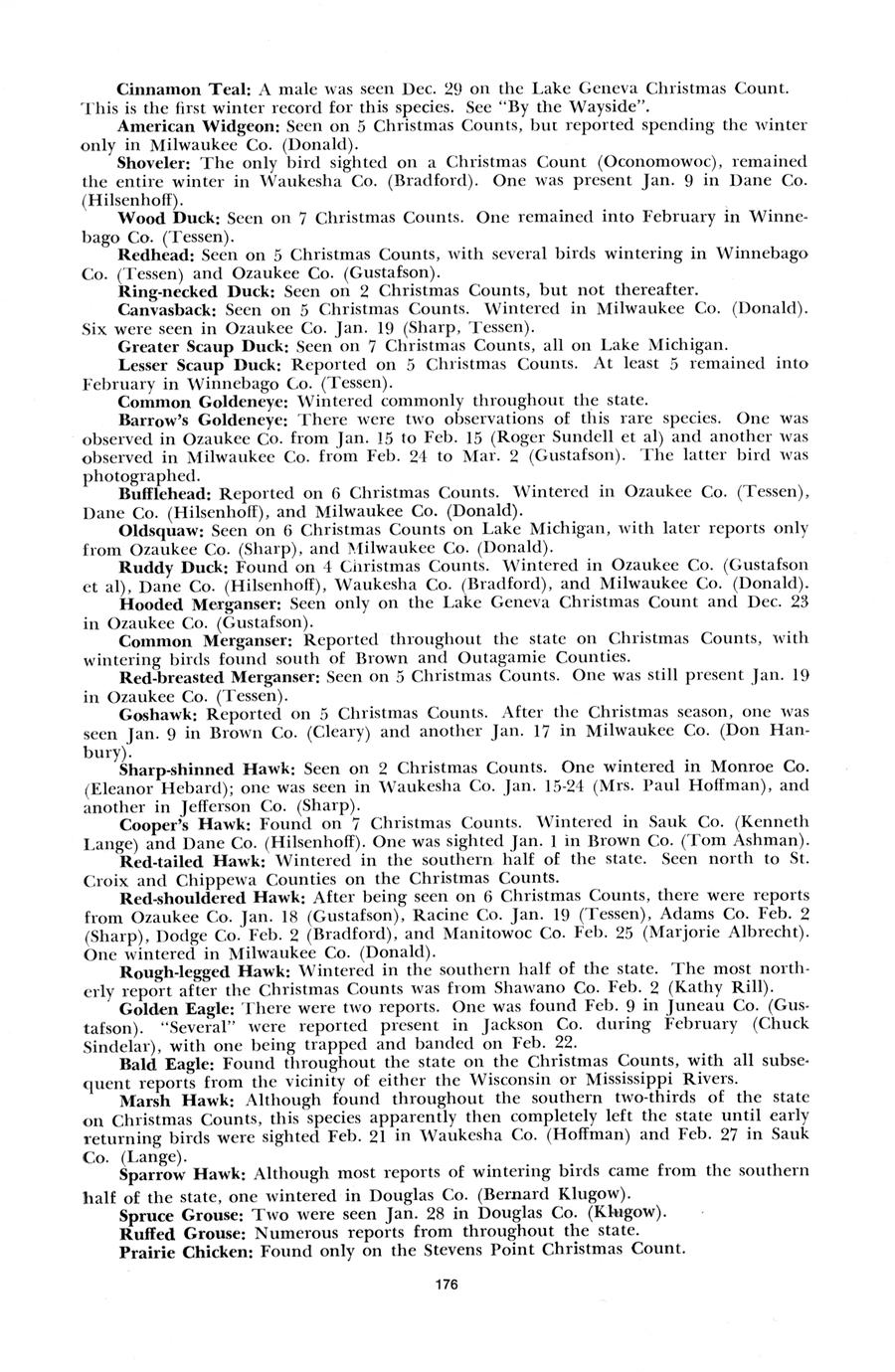 Cinnamon Teal: A male was seen Dec. 29 on the Lake Geneva Christmas Count. This is the first winter record for this species. See "By the Wayside".

American Widgeon: Seen on 5 Christmas Counts, but reported spending the winter only in Milwaukee Co. (Donald).

Shoveler: The only bird sighted on a Christmas Count (Oconomowoc), remained the entire winter in Waukesha Co. (Bradford). One was present Jan. 9 in Dane Co. (Hilsenhoff).

Wood Duck: Seen on 7 Christmas Counts. One remained into February in Winnebago Co. (Tessen).

Redhead: Seen on 5 Christmas Counts, with several birds wintering in Winnebago Co. (Tessen) and Ozaukee Co. (Gustafson).

Ring-necked Duck: Seen on 2 Christmas Counts, but not thereafter.

Canvasback: Seen on 5 Christmas Counts. Wintered in Milwaukee Co. (Donald). Six were seen in Ozaukee Co. Jan. 19 (Sharp, Tessen).

Greater Scaup Duck: Seen on 7 Christmas Counts, all on Lake Michigan.

Lesser Scaup Duck: Reported on 5 Christmas Counts. At least 5 remained into February in Winnebago Co. (Tessen).

Common Goldeneye: Wintered commonly throughout the state.

Barrow's Goldeneye: There were two observations of this rare species. One was observed in Ozaukee Co. from Jan. 15 to Feb. 15 (Roger Sundell et al) and another was observed in Milwaukee Co. from Feb. 24 to Mar. 2 (Gustafson). The latter bird was photographed.

Bufflehead: Reported on 6 Christmas Counts. Wintered in Ozaukee Co. (Tessen), Dane Co. (Hilsenhoff), and Milwaukee Co. (Donald).

Oldsquaw: Seen on 6 Christmas Counts on Lake Michigan, with later reports only from Ozaukee Co. (Sharp), and Milwaukee Co. (Donald).

Ruddy Duck: Found on 4 Christmas Counts. Wintered in Ozaukee Co. (Gustafson et al), Dane Co. (Hilsenhoff), Waukesha Co. (Bradford), and Milwaukee Co. (Donald).

Hooded Merganser: Seen only on the Lake Geneva Christmas Count and Dec. 23 in Ozaukee Co. (Gustafson).

Common Merganser: Reported throughout the state on Christmas Counts, with wintering birds found south of Brown and Outagamie Counties.

Red-breasted Merganser: Seen on 5 Christmas Counts. One was still present Jan. 19 in Ozaukee Co. (Tessen).

Goshawk: Reported on 5 Christmas Counts. After the Christmas season, one was seen Jan. 9 in Brown Co. (Cleary) and another Jan. 17 in Milwaukee Co. (Don Hanbury).

Sharp-shinned Hawk: Seen on 2 Christmas Counts. One wintered in Monroe Co. (Eleanor Hebard); one was seen in Waukesha Co. Jan. 15-24 (Mrs. Paul Hoffman), and another in Jefferson Co. (Sharp).

Cooper's Hawk: Found on 7 Christmas Counts. Wintered in Sauk Co. (Kenneth Lange) and Dane Co. (Hilsenhoff). One was sighted Jan. 1 in Brown Co. (Tom Ashman).

Red-tailed Hawk: Wintered in the southern half of the state. Seen north to St. Croix and Chippewa Counties on the Christmas Counts.

Red-shouldered Hawk: After being seen on 6 Christmas Counts, there were reports from Ozaukee Co. Jan. 18 (Gustafson), Racine Co. Jan. 19 (Tessen), Adams Co. Feb. 2 (Sharp), Dodge Co. Feb. 2 (Bradford), and Manitowoc Co. Feb. 25 (Marjorie Albrecht). One wintered in Milwaukee Co. (Donald).

Rough-legged Hawk: Wintered in the southern half of the state. The most northerly report after the Christmas Counts was from Shawano Co. Feb. 2 (Kathy Rill).

Golden Eagle: There were two reports. One was found Feb. 9 in Juneau Co. (Gustafson). "Several" were reported present in Jackson Co. during February (Chuck Sindelar), with one being trapped and banded on Feb. 22.

Bald Eagle: Found throughout the state on the Christmas Counts, with all subsequent reports from the vicinity of either the Wisconsin or Mississippi Rivers.

Marsh Hawk: Although found throughout the southern two-thirds of the state on Christmas Counts, this species apparently then completely left the state until early returning birds were sighted Feb. 21 in Waukesha Co. (Hoffman) and Feb. 27 in Sauk Co. (Lange).

Sparrow Hawk: Although most reports of wintering birds came from the southern half of the state, one wintered in Douglas Co. (Bernard Klugow).

Spruce Grouse: Two were seen Jan. 28 in Douglas Co. (Klugow).

Ruffed Grouse: Numerous reports from throughout the state.

Prairie Chicken: Found only on the Stevens Point Christmas Count.

176